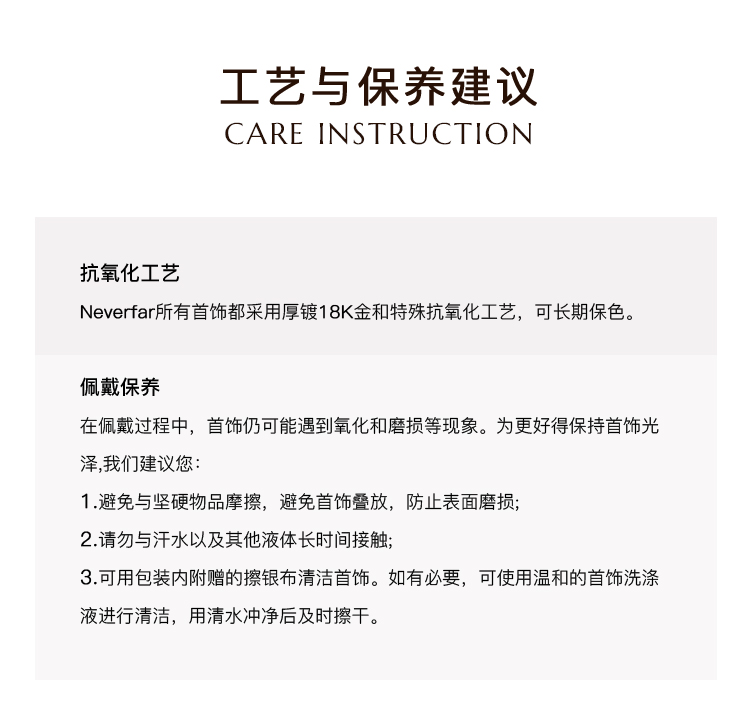 工艺与保养建议
CARE INSTRUCTION

抗氧化工艺
Neverfar所有首饰都采用厚镀18K金和特殊抗氧化工艺，可长期保色。

佩戴保养
在佩戴过程中，首饰仍可能遇到氧化和磨损等现象。为更好得保持首饰光泽,我们建议您：
1.避免与坚硬物品摩擦，避免首饰叠放，防止表面磨损;
2.请勿与汗水以及其他液体长时间接触;
3.可用包装内附赠的擦银布清洁首饰。如有必要，可使用温和的首饰洗涤液进行清洁，用清水冲净后及时擦干。